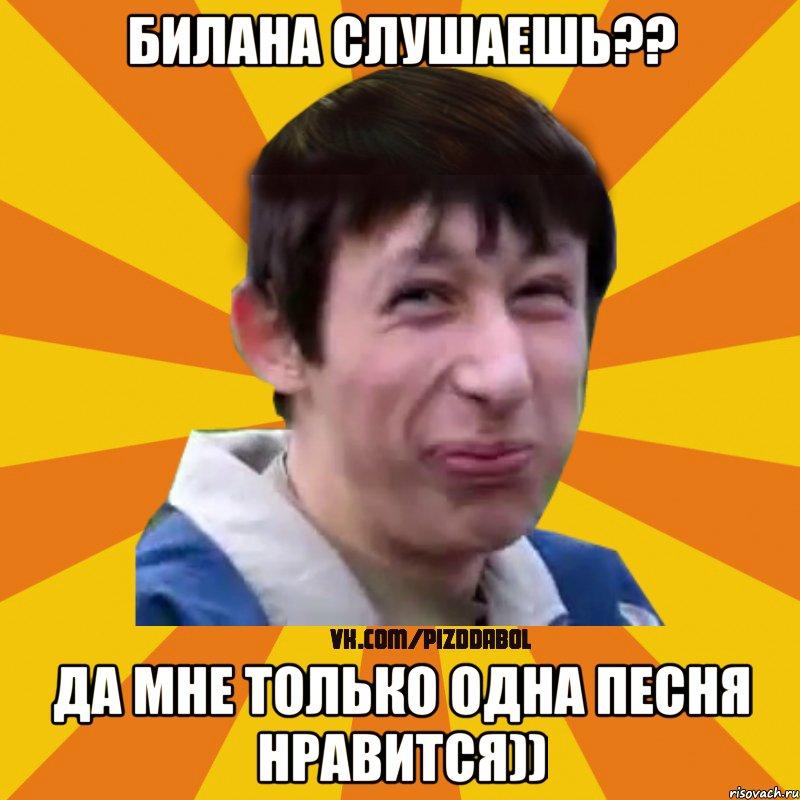 БИЛАНА СЛУШАЕШЬ??

VK.COM/PIZDDABOL

ДА МНЕ ТОЛЬКО ОДНА ПЕСНЯ НРАВИТСЯ))

risovach.ru